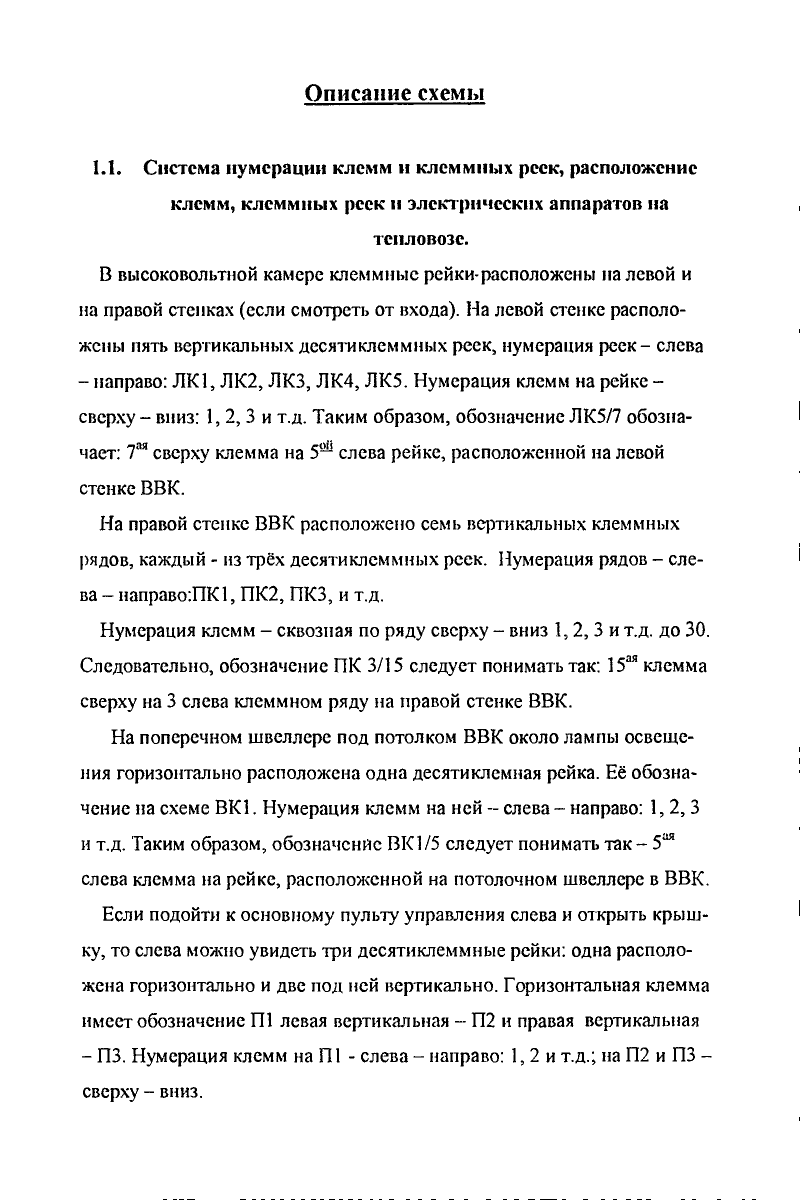 Описание схемы

1.1. Система нумерации клемм и клеммных реек, расположение клемм, клеммных реек и электрических аппаратов на тепловозе.

В высоковольтной камере клеммные рейки·расположены на левой и на правой стенках (если смотреть от входа). На левой стенке расположены пять вертикальных десятиклеммных реек, нумерация реек – слева – направо: ЛК1, ЛК2, ЛК3, ЛК4, ЛК5. Нумерация клемм на рейке – сверху – вниз: 1, 2, 3 и т.д. Таким образом, обозначение ЛК5/7 обозначает: $7^{ая}$ сверху клемма на $5^{ой}$ слева рейке, расположенной на левой стенке ВВК.

На правой стенке ВВК расположено семь вертикальных клеммных рядов, каждый - из трёх десятиклеммных реек. Нумерация рядов – слева – направо:ПК1, ПК2, ПК3, и т.д.

Нумерация клемм – сквозная по ряду сверху – вниз 1, 2, 3 и т.д. до 30. Следовательно, обозначение ПК 3/15 следует понимать так: $15^{ая}$ клемма сверху на 3 слева клеммном ряду на правой стенке ВВК.

На поперечном швеллере под потолком ВВК около лампы освещения горизонтально расположена одна десятиклемная рейка. Её обозначение на схеме ВК1. Нумерация клемм на ней – слева – направо: 1, 2, 3 и т.д. Таким образом, обозначение ВК1/5 следует понимать так – $5^{ая}$ слева клемма на рейке, расположенной на потолочном швеллере в ВВК.

Если подойти к основному пульту управления слева и открыть крышку, то слева можно увидеть три десятиклеммные рейки: одна расположена горизонтально и две под ней вертикально. Горизонтальная клемма имеет обозначение П1 левая вертикальная – П2 и правая вертикальная – П3. Нумерация клемм на П1 - слева – направо: 1, 2 и т.д.; на П2 и П3 – сверху – вниз.